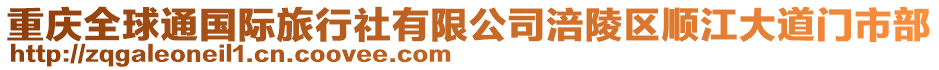 重庆全球通国际旅行社有限公司涪陵区顺江大道门市部
http://zqgaleoneil1.cn.coovee.com